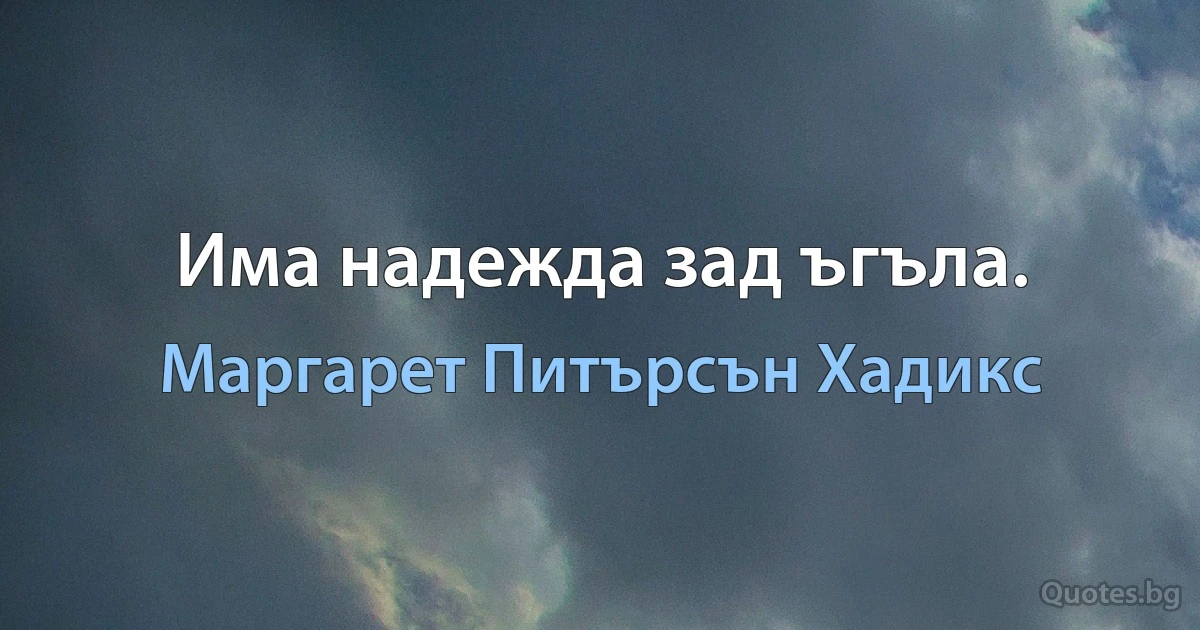 Има надежда зад ъгъла.

Маргарет Питърсън Хадикс

Quotes.bg